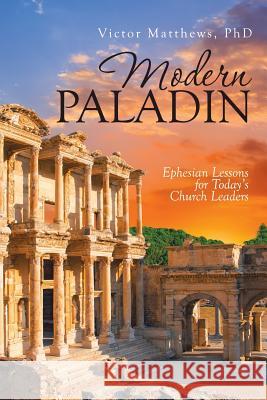 Victor Matthews, PhD

Modern PALADIN

Ephesian Lessons for Today's Church Leaders

Kraina Książek